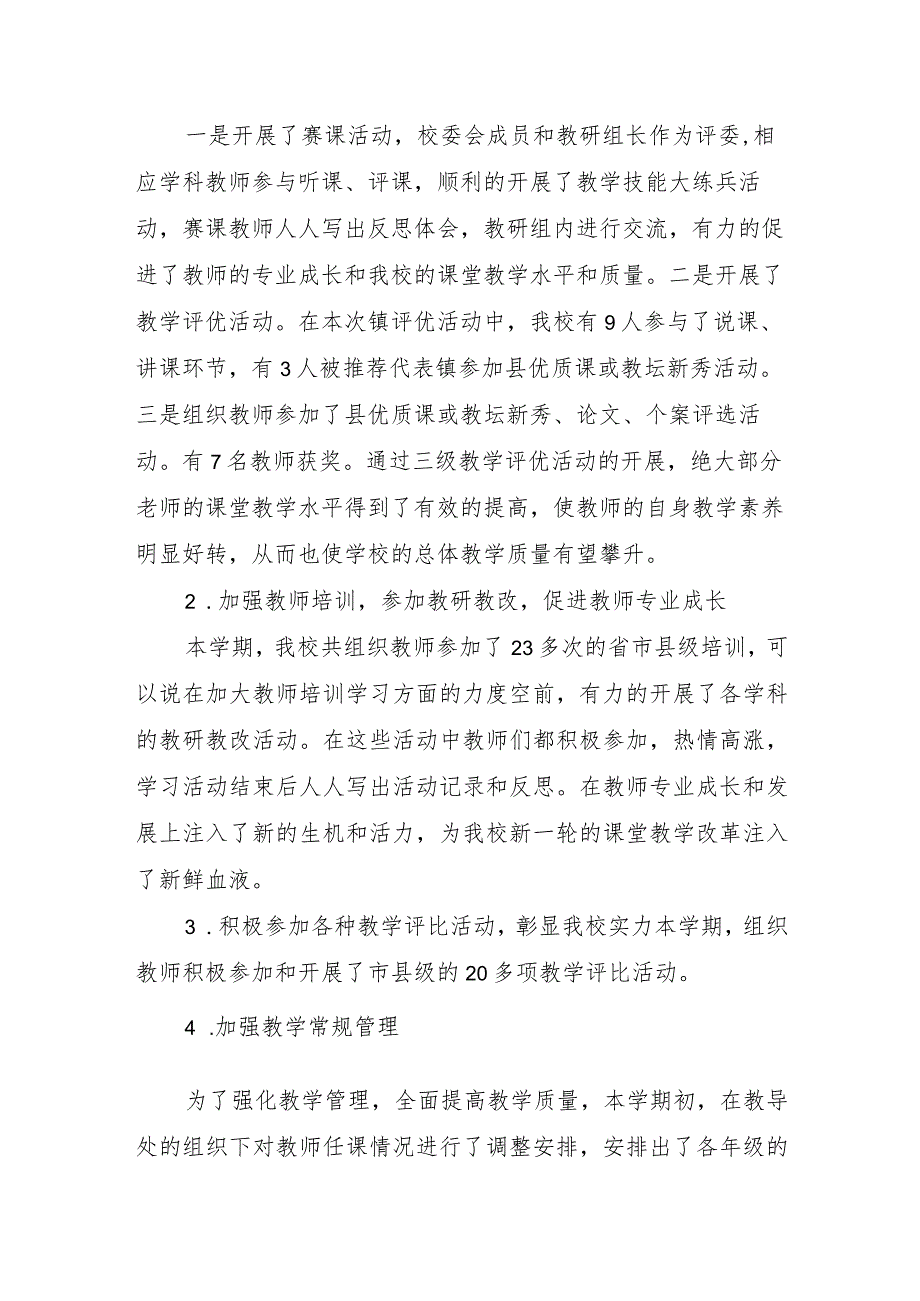 一是开展了赛课活动，校委会成员和教研组长作为评委,相应学科教师参与听课、评课，顺利的开展了教学技能大练兵活动，赛课教师人人写出反思体会，教研组内进行交流，有力的促进了教师的专业成长和我校的课堂教学水平和质量。二是开展了教学评优活动。在本次镇评优活动中，我校有9人参与了说课、讲课环节，有3人被推荐代表镇参加县优质课或教坛新秀活动。三是组织教师参加了县优质课或教坛新秀、论文、个案评选活动。有7名教师获奖。通过三级教学评优活动的开展，绝大部分老师的课堂教学水平得到了有效的提高，使教师的自身教学素养明显好转，从而也使学校的总体教学质量有望攀升。

2．加强教师培训，参加教研教改，促进教师专业成长

本学期，我校共组织教师参加了23多次的省市县级培训，可以说在加大教师培训学习方面的力度空前，有力的开展了各学科的教研教改活动。在这些活动中教师们都积极参加，热情高涨，学习活动结束后人人写出活动记录和反思。在教师专业成长和发展上注入了新的生机和活力，为我校新一轮的课堂教学改革注入了新鲜血液。

3．积极参加各种教学评比活动，彰显我校实力本学期，组织教师积极参加和开展了市县级的20多项教学评比活动。

4 .加强教学常规管理

为了强化教学管理，全面提高教学质量，本学期初，在教导处的组织下对教师任课情况进行了调整安排，安排出了各年级的